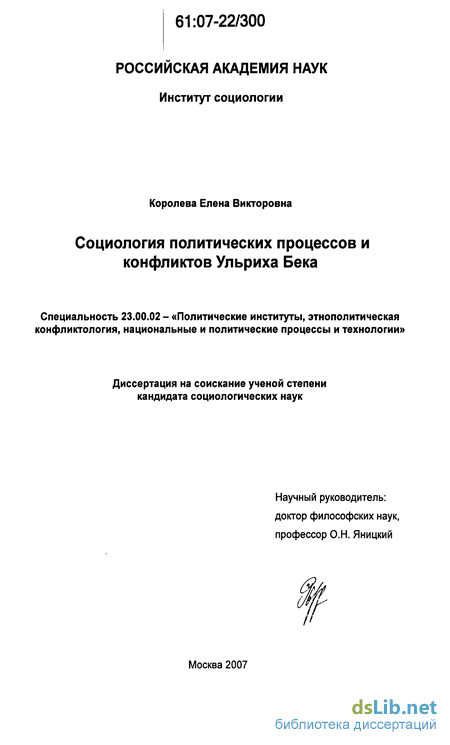 61:07-22/300

РОССИЙСКАЯ АКАДЕМИЯ НАУК

Институт социологии

Королева Елена Викторовна

Социология политических процессов и конфликтов Ульриха Бека

Специальность 23.00.02 – «Политические институты, этнополитическая конфликтология, национальные и политические процессы и технологии»

Диссертация на соискание ученой степени кандидата социологических наук

Научный руководитель:
доктор философских наук,
профессор О.Н. Яницкий

Москва 2007

dsLib.net
библиотека диссертаций